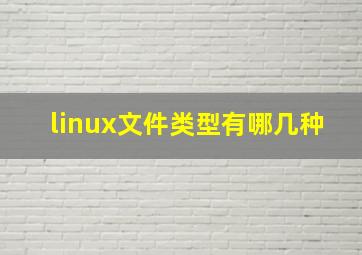 linux文件类型有哪几种